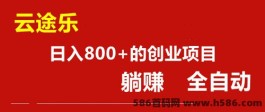 云途乐

日入800+的创业项目

躺赚 全自动

586首码网 www.h586.com